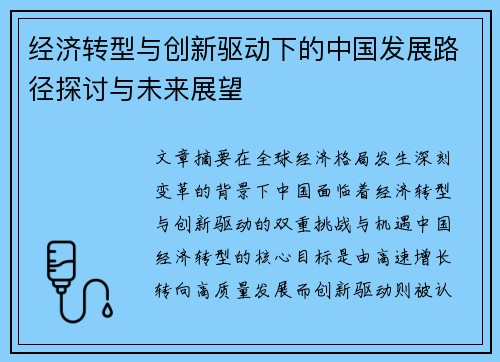 经济转型与创新驱动下的中国发展路径探讨与未来展望

文章摘要在全球经济格局发生深刻变革的背景下中国面临着经济转型与创新驱动的双重挑战与机遇中国经济转型的核心目标是由高速增长转向高质量发展而创新驱动则被认